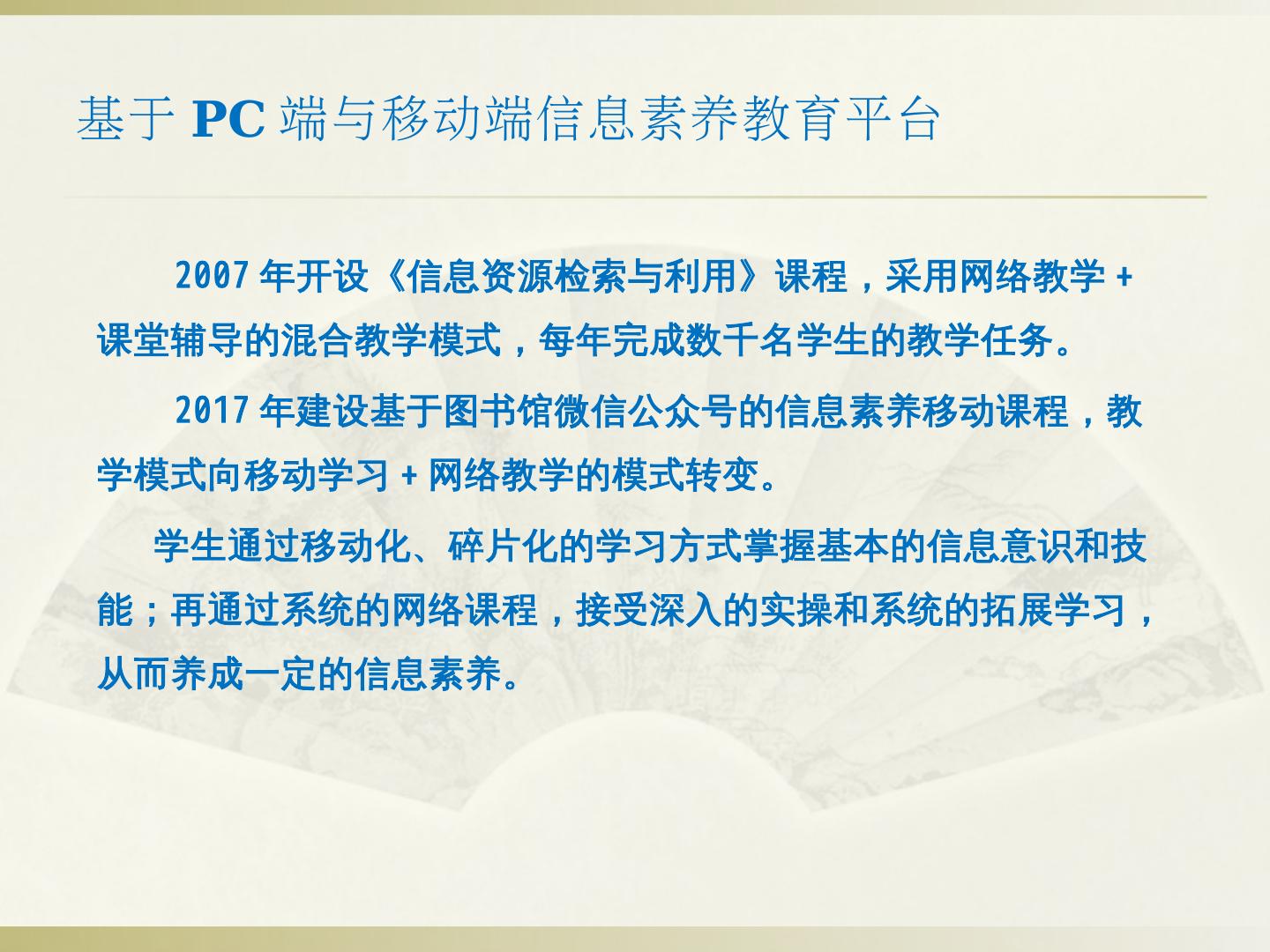 基于PC端与移动端信息素养教育平台

2007年开设《信息资源检索与利用》课程，采用网络教学+课堂辅导的混合教学模式，每年完成数千名学生的教学任务。

2017年建设基于图书馆微信公众号的信息素养移动课程，教学模式向移动学习+网络教学的模式转变。

学生通过移动化、碎片化的学习方式掌握基本的信息意识和技能；再通过系统的网络课程，接受深入的实操和系统的拓展学习，从而养成一定的信息素养。